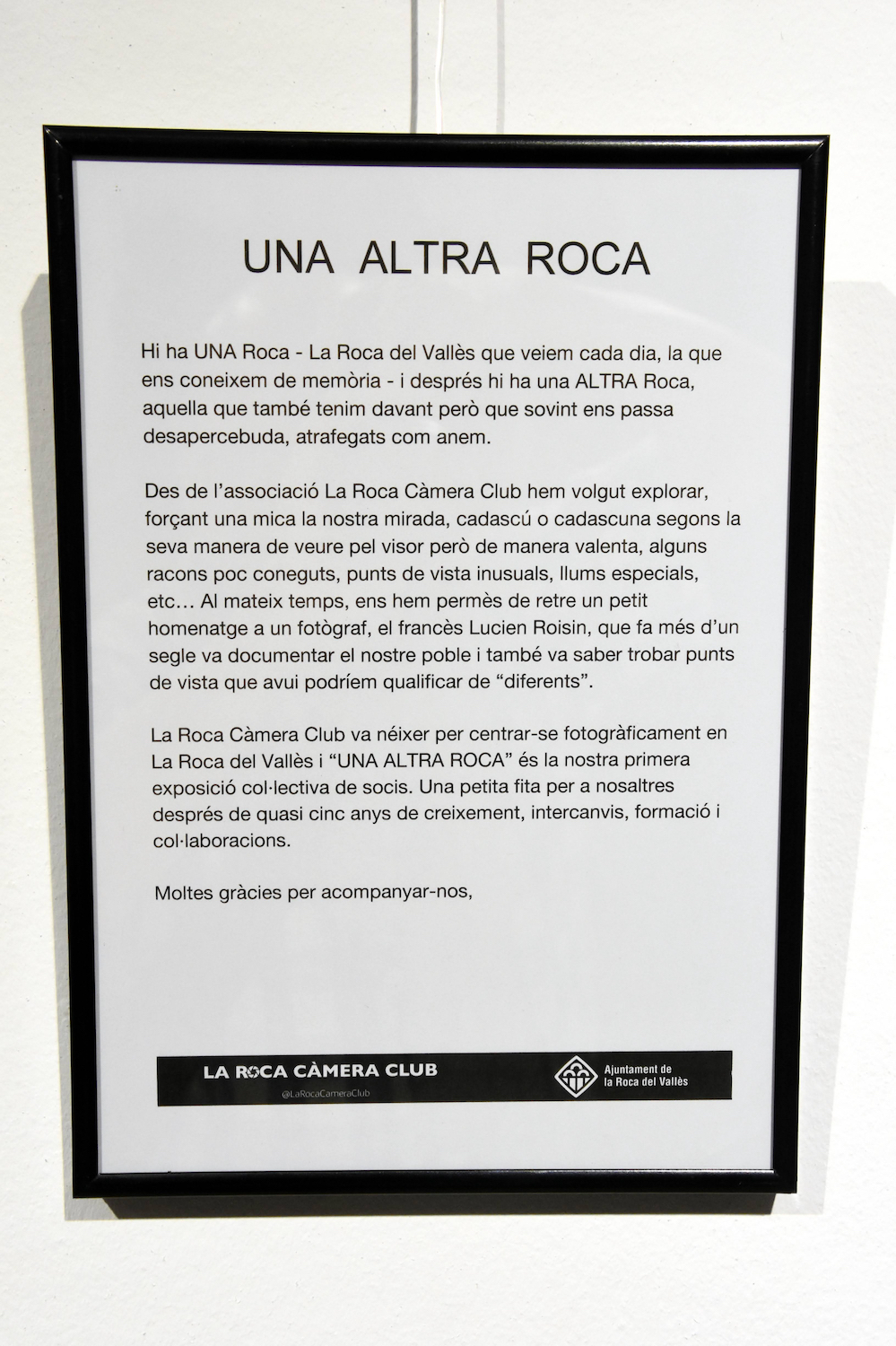 UNA ALTRA ROCA

Hi ha UNA Roca - La Roca del Vallès que veiem cada dia, la que ens coneixem de memòria - i després hi ha una ALTRA Roca, aquella que també tenim davant però que sovint ens passa desapercebuda, atrafegats com anem.

Des de l'associació La Roca Càmera Club hem volgut explorar, forçant una mica la nostra mirada, cadascú o cadascuna segons la seva manera de veure pel visor però de manera valenta, alguns racons poc coneguts, punts de vista inusuals, llums especials, etc… Al mateix temps, ens hem permès de retre un petit homenatge a un fotògraf, el francès Lucien Roisin, que fa més d'un segle va documentar el nostre poble i també va saber trobar punts de vista que avui podríem qualificar de "diferents".

La Roca Càmera Club va néixer per centrar-se fotogràficament en La Roca del Vallès i "UNA ALTRA ROCA" és la nostra primera exposició col·lectiva de socis. Una petita fita per a nosaltres després de quasi cinc anys de creixement, intercanvis, formació i col·laboracions.

Moltes gràcies per acompanyar-nos,

LA ROCA CÀMERA CLUB
@LaRocaCameraClub

Ajuntament de
la Roca del Vallès